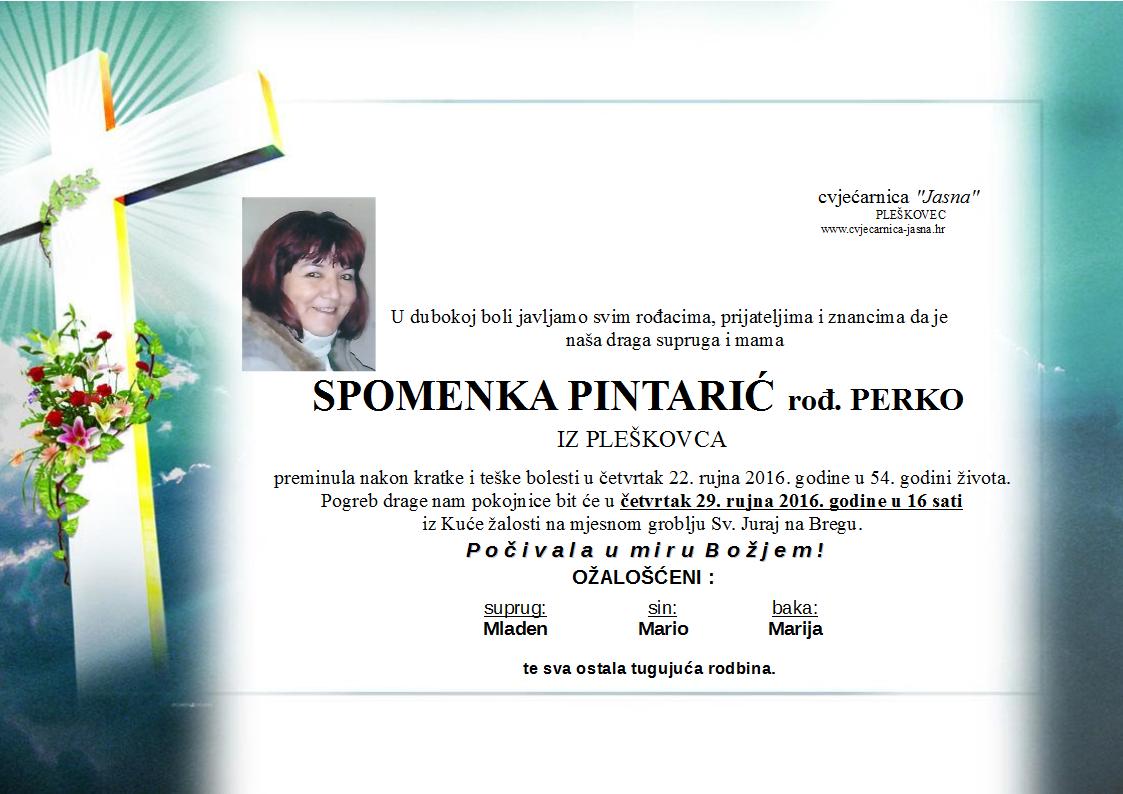 cvjećarnica "Jasna"
PLEŠKOVEC
www.cvjecarnica-jasna.hr

U dubokoj boli javljamo svim rođacima, prijateljima i znancima da je naša draga supruga i mama

SPOMENKA PINTARIĆ rođ. PERKO

IZ PLEŠKOVCA

preminula nakon kratke i teške bolesti u četvrtak 22. rujna 2016. godine u 54. godini života. Pogreb drage nam pokojnice bit će u četvrtak 29. rujna 2016. godine u 16 sati iz Kuće žalosti na mjesnom groblju Sv. Juraj na Bregu.

Počivala u miru Božjem!

OŽALOŠĆENI :

| suprug: | sin: | baka: |
|---|---|---|
| Mladen | Mario | Marija |

te sva ostala tugujuća rodbina.